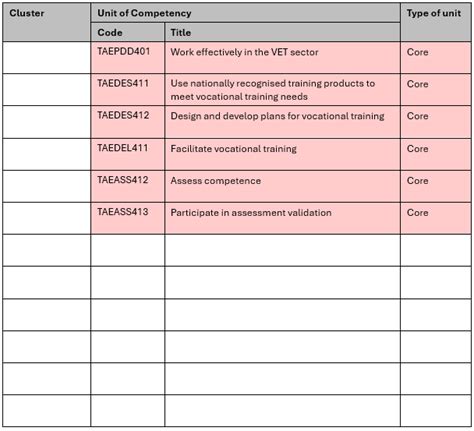 | Cluster | Unit of Competency | | Type of unit |
|---|---|---|---|
| | Code | Title | |
| | TAEPDD401 | Work effectively in the VET sector | Core |
| | TAEDES411 | Use nationally recognised training products to meet vocational training needs | Core |
| | TAEDES412 | Design and develop plans for vocational training | Core |
| | TAEDEL411 | Facilitate vocational training | Core |
| | TAEASS412 | Assess competence | Core |
| | TAEASS413 | Participate in assessment validation | Core |
| | | | |
| | | | |
| | | | |
| | | | |
| | | | |
| | | | |